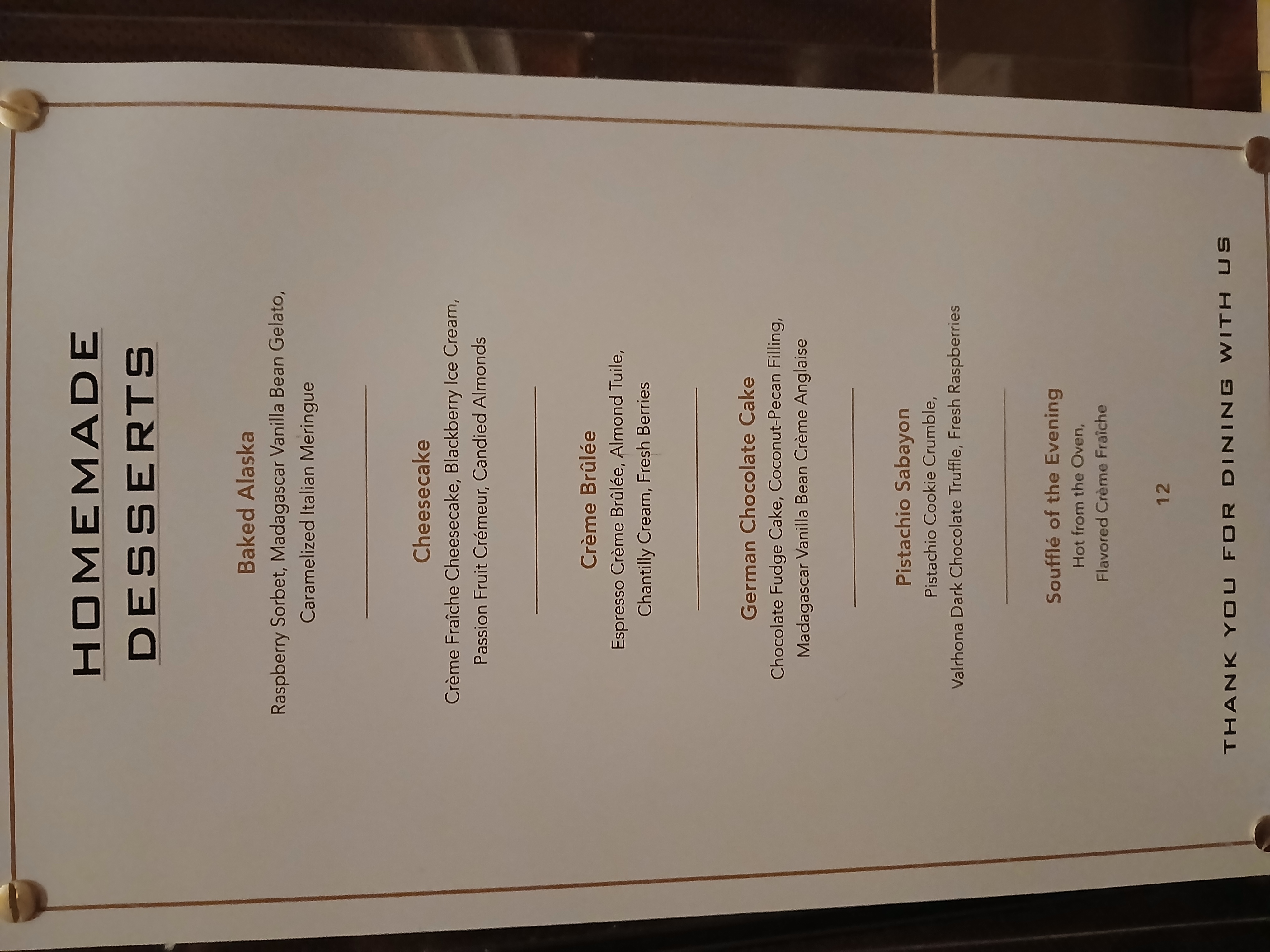 HOMEMADE
DESSERTS

Baked Alaska
Raspberry Sorbet, Madagascar Vanilla Bean Gelato,
Caramelized Italian Meringue

Cheesecake
Crème Fraîche Cheesecake, Blackberry Ice Cream,
Passion Fruit Crémeur, Candied Almonds

Crème Brûlée
Espresso Crème Brûlée, Almond Tuile,
Chantilly Cream, Fresh Berries

German Chocolate Cake
Chocolate Fudge Cake, Coconut-Pecan Filling,
Madagascar Vanilla Bean Crème Anglaise

Pistachio Sabayon
Pistachio Cookie Crumble,
Valrhona Dark Chocolate Truffle, Fresh Raspberries

Soufflé of the Evening
Hot from the Oven,
Flavored Crème Fraîche

12

THANK YOU FOR DINING WITH US